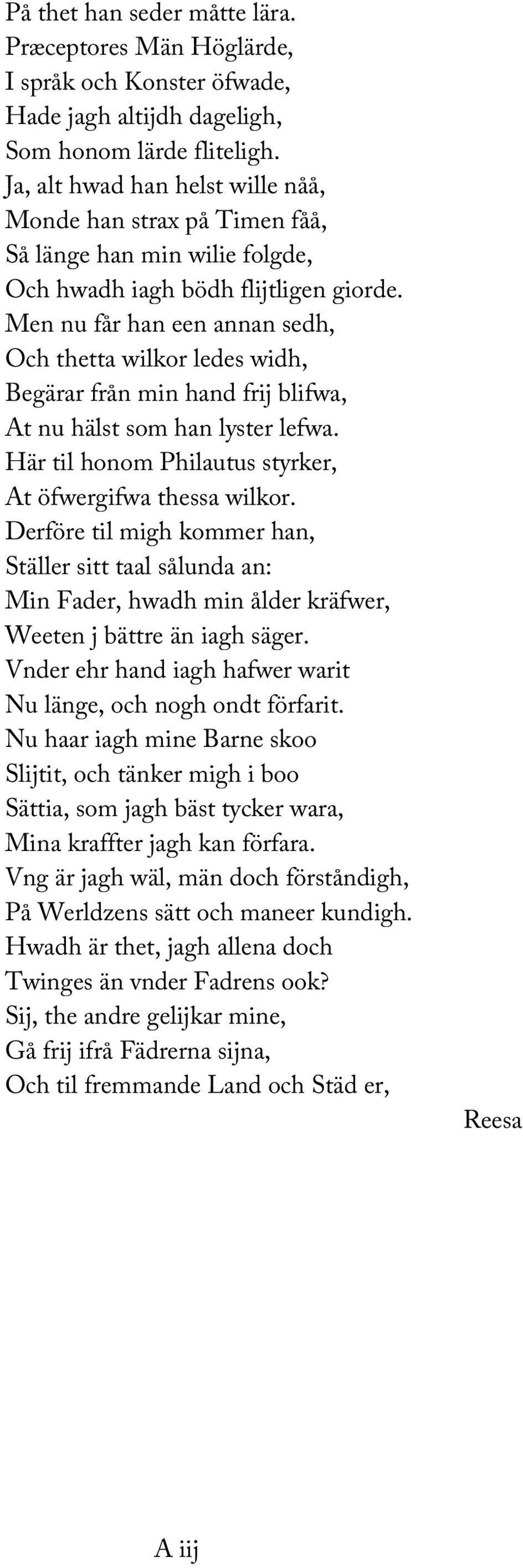 På thet han seder måtte lära.
Præceptores Män Höglärde,
I språk och Konster öfwade,
Hade jagh altijdh dageligh,
Som honom lärde fliteligh.
Ja, alt hwad han helst wille nåå,
Monde han strax på Timen fåå,
Så länge han min wilie folgde,
Och hwadh iagh bödh flijtligen giorde.
Men nu får han een annan sedh,
Och thetta wilkor ledes widh,
Begärar från min hand frij blifwa,
At nu hälst som han lyster lefwa.
Här til honom Philautus styrker,
At öfwergifwa thessa wilkor.
Derföre til migh kommer han,
Ställer sitt taal sålunda an:
Min Fader, hwadh min ålder kräfwer,
Weeten j bättre än iagh säger.
Vnder ehr hand iagh hafwer warit
Nu länge, och nogh ondt förfarit.
Nu haar iagh mine Barne skoo
Slijtit, och tänker migh i boo
Sättia, som jagh bäst tycker wara,
Mina kraffter jagh kan förfara.
Vng är jagh wäl, män doch förståndigh,
På Werldzens sätt och maneer kundigh.
Hwadh är thet, jagh allena doch
Twinges än vnder Fadrens ook?
Sij, the andre gelijkar mine,
Gå frij ifrå Fädrerna sijna,
Och til fremmande Land och Städ er,

Reesa

A iij